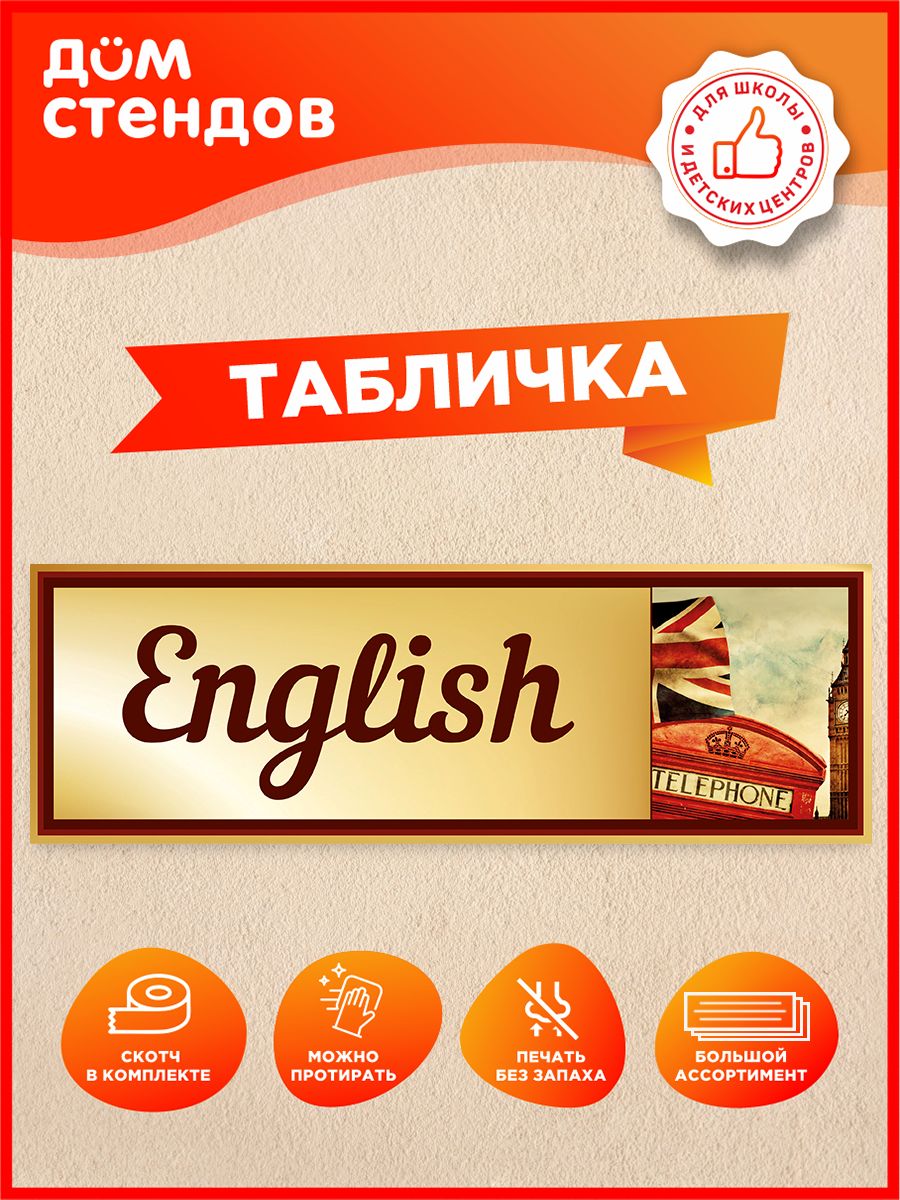 ДОМ СТЕНДОВ

ДЛЯ ШКОЛЫ И ДЕТСКИХ ЦЕНТРОВ

ТАБЛИЧКА

English

TELEPHONE

СКОТЧ В КОМПЛЕКТЕ

МОЖНО ПРОТИРАТЬ

ПЕЧАТЬ БЕЗ ЗАПАХА

БОЛЬШОЙ АССОРТИМЕНТ